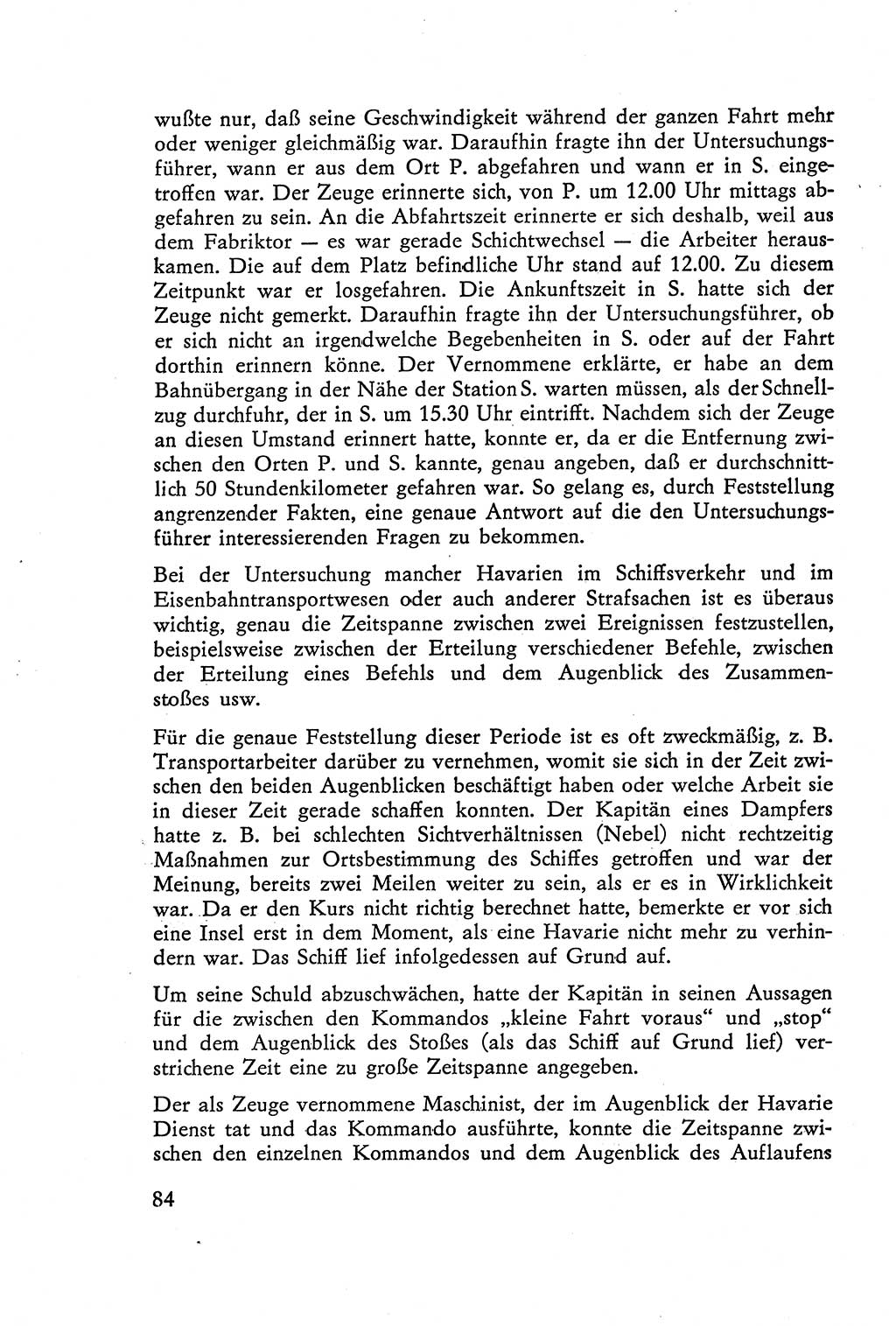 wußte nur, daß seine Geschwindigkeit während der ganzen Fahrt mehr oder weniger gleichmäßig war. Daraufhin fragte ihn der Untersuchungsführer, wann er aus dem Ort P. abgefahren und wann er in S. eingetroffen war. Der Zeuge erinnerte sich, von P. um 12.00 Uhr mittags abgefahren zu sein. An die Abfahrtszeit erinnerte er sich deshalb, weil aus dem Fabriktor — es war gerade Schichtwechsel — die Arbeiter herauskamen. Die auf dem Platz befindliche Uhr stand auf 12.00. Zu diesem Zeitpunkt war er losgefahren. Die Ankunftszeit in S. hatte sich der Zeuge nicht gemerkt. Daraufhin fragte ihn der Untersuchungsführer, ob er sich nicht an irgendwelche Begebenheiten in S. oder auf der Fahrt dorthin erinnern könne. Der Vernommene erklärte, er habe an dem Bahnübergang in der Nähe der Station S. warten müssen, als der Schnellzug durchfuhr, der in S. um 15.30 Uhr eintrifft. Nachdem sich der Zeuge an diesen Umstand erinnert hatte, konnte er, da er die Entfernung zwischen den Orten P. und S. kannte, genau angeben, daß er durchschnittlich 50 Stundenkilometer gefahren war. So gelang es, durch Feststellung angrenzender Fakten, eine genaue Antwort auf die den Untersuchungsführer interessierenden Fragen zu bekommen.

Bei der Untersuchung mancher Havarien im Schiffsverkehr und im Eisenbahntransportwesen oder auch anderer Strafsachen ist es überaus wichtig, genau die Zeitspanne zwischen zwei Ereignissen festzustellen, beispielsweise zwischen der Erteilung verschiedener Befehle, zwischen der Erteilung eines Befehls und dem Augenblick des Zusammenstoßes usw.

Für die genaue Feststellung dieser Periode ist es oft zweckmäßig, z. B. Transportarbeiter darüber zu vernehmen, womit sie sich in der Zeit zwischen den beiden Augenblicken beschäftigt haben oder welche Arbeit sie in dieser Zeit gerade schaffen konnten. Der Kapitän eines Dampfers hatte z. B. bei schlechten Sichtverhältnissen (Nebel) nicht rechtzeitig Maßnahmen zur Ortsbestimmung des Schiffes getroffen und war der Meinung, bereits zwei Meilen weiter zu sein, als er es in Wirklichkeit war. Da er den Kurs nicht richtig berechnet hatte, bemerkte er vor sich eine Insel erst in dem Moment, als eine Havarie nicht mehr zu verhindern war. Das Schiff lief infolgedessen auf Grund auf.

Um seine Schuld abzuschwächen, hatte der Kapitän in seinen Aussagen für die zwischen den Kommandos „kleine Fahrt voraus“ und „stop“ und dem Augenblick des Stoßes (als das Schiff auf Grund lief) verstrichene Zeit eine zu große Zeitspanne angegeben.

Der als Zeuge vernommene Maschinist, der im Augenblick der Havarie Dienst tat und das Kommando ausführte, konnte die Zeitspanne zwischen den einzelnen Kommandos und dem Augenblick des Auflaufens

84